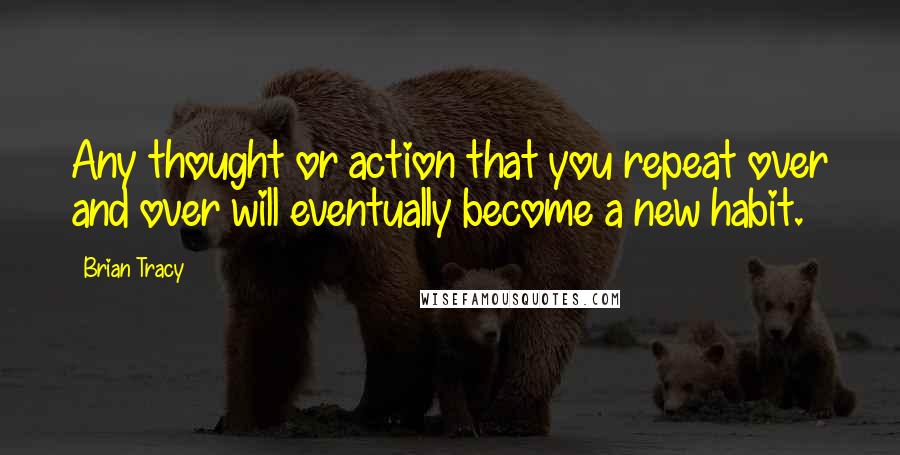 Any thought or action that you repeat over and over will eventually become a new habit.

Brian Tracy

WISEFAMOUSQUOTES.COM